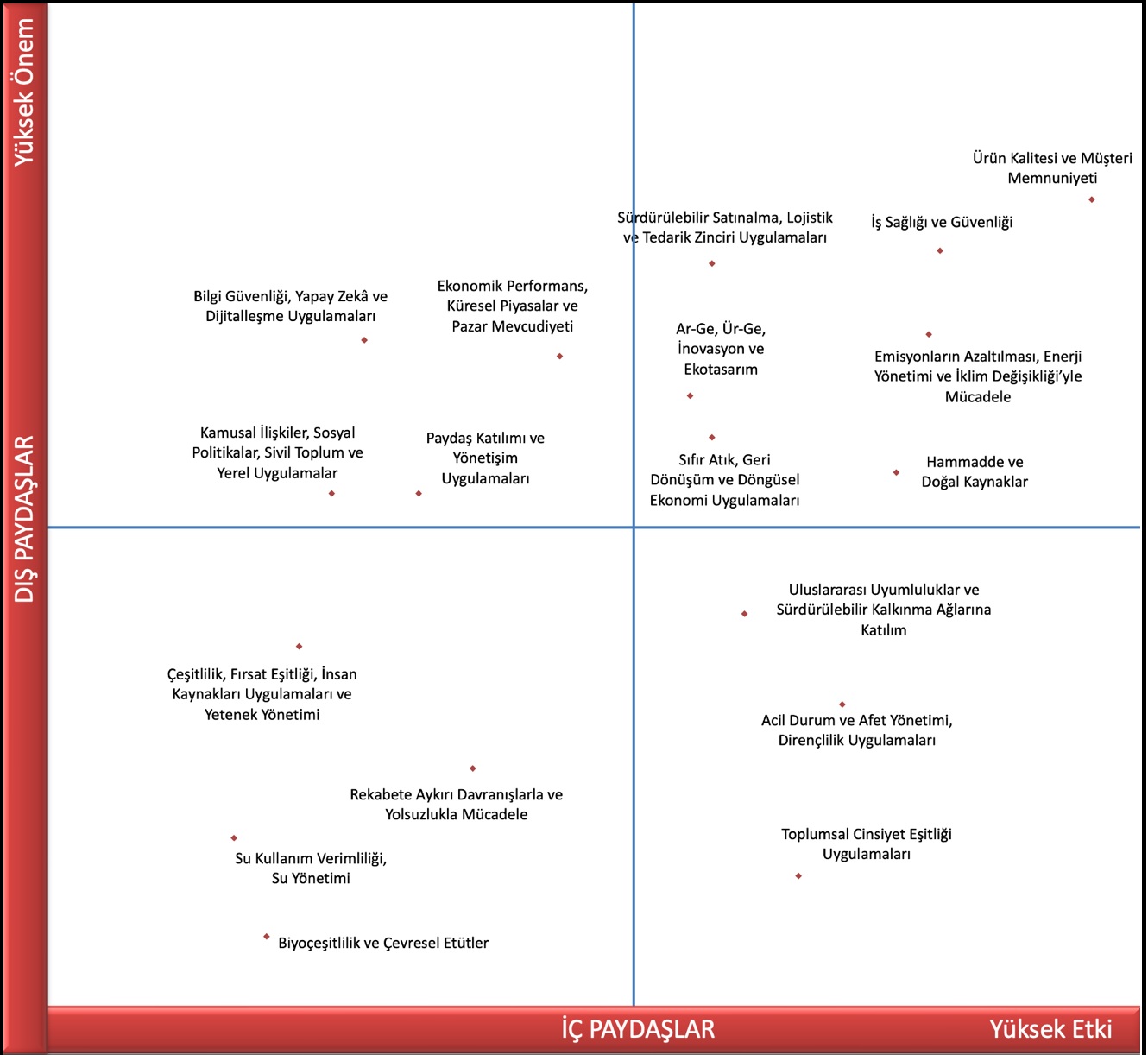 Yüksek Önem

DIŞ PAYDAŞLAR

Ürün Kalitesi ve Müşteri Memnuniyeti

Sürdürülebilir Satınalma, Lojistik ve Tedarik Zinciri Uygulamaları

İş Sağlığı ve Güvenliği

Bilgi Güvenliği, Yapay Zekâ ve Dijitalleşme Uygulamaları

Ekonomik Performans, Küresel Piyasalar ve Pazar Mevcudiyeti

Ar-Ge, Ür-Ge, İnovasyon ve Ekotasarım

Emisyonların Azaltılması, Enerji Yönetimi ve İklim Değişikliği'yle Mücadele

Kamusal İlişkiler, Sosyal Politikalar, Sivil Toplum ve Yerel Uygulamalar

Paydaş Katılımı ve Yönetişim Uygulamaları

Sıfır Atık, Geri Dönüşüm ve Döngüsel Ekonomi Uygulamaları

Hammadde ve Doğal Kaynaklar

Uluslararası Uyumluluklar ve Sürdürülebilir Kalkınma Ağlarına Katılım

Çeşitlilik, Fırsat Eşitliği, İnsan Kaynakları Uygulamaları ve Yetenek Yönetimi

Acil Durum ve Afet Yönetimi, Dirençlilik Uygulamaları

Rekabete Aykırı Davranışlarla ve Yolsuzlukla Mücadele

Toplumsal Cinsiyet Eşitliği Uygulamaları

Su Kullanım Verimliliği, Su Yönetimi

Biyoçeşitlilik ve Çevresel Etütler

İÇ PAYDAŞLAR

Yüksek Etki